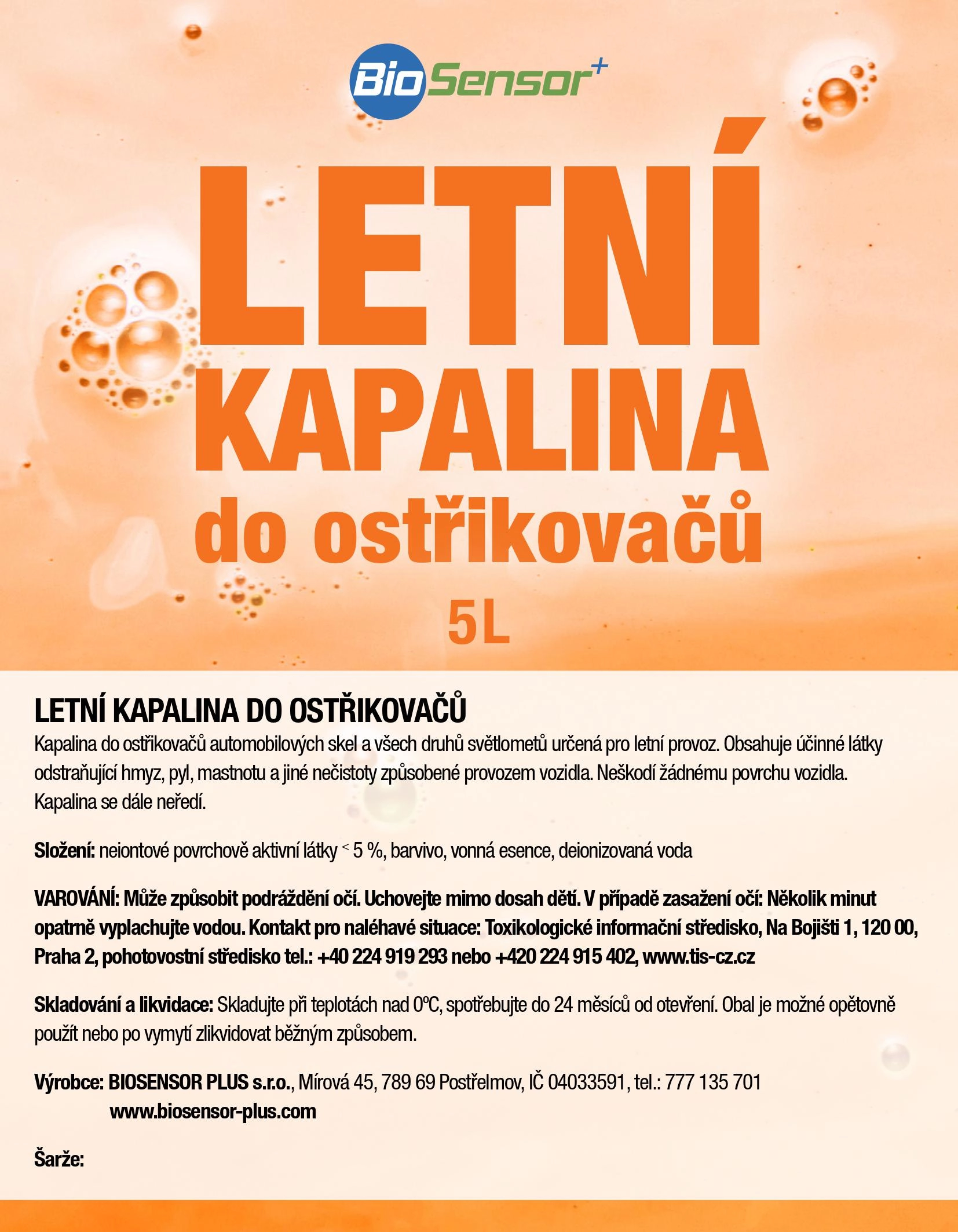 BioSensor+

LETNÍ
KAPALINA
do ostřikovačů
5L

LETNÍ KAPALINA DO OSTŘIKOVAČŮ

Kapalina do ostřikovačů automobilových skel a všech druhů světlometů určená pro letní provoz. Obsahuje účinné látky odstraňující hmyz, pyl, mastnotu a jiné nečistoty způsobené provozem vozidla. Neškodí žádnému povrchu vozidla. Kapalina se dále neředí.

Složení: neiontové povrchově aktivní látky < 5 %, barvivo, vonná esence, deionizovaná voda

VAROVÁNÍ: Může způsobit podráždění očí. Uchovejte mimo dosah dětí. V případě zasažení očí: Několik minut opatrně vyplachujte vodou. Kontakt pro naléhavé situace: Toxikologické informační středisko, Na Bojišti 1, 120 00, Praha 2, pohotovostní středisko tel.: +40 224 919 293 nebo +420 224 915 402, www.tis-cz.cz

Skladování a likvidace: Skladujte při teplotách nad 0°C, spotřebujte do 24 měsíců od otevření. Obal je možné opětovně použít nebo po vymytí zlikvidovat běžným způsobem.

Výrobce: BIOSENSOR PLUS s.r.o., Mírová 45, 789 69 Postřelmov, IČ 04033591, tel.: 777 135 701
www.biosensor-plus.com

Šarže: